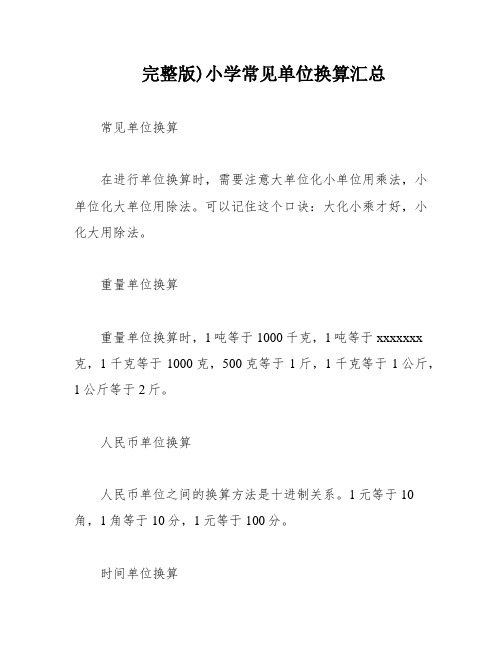 完整版)小学常见单位换算汇总

常见单位换算

在进行单位换算时，需要注意大单位化小单位用乘法，小单位化大单位用除法。可以记住这个口诀：大化小乘才好，小化大用除法。

重量单位换算

重量单位换算时，1吨等于1000千克，1吨等于xxxxxxx克，1千克等于1000克，500克等于1斤，1千克等于1公斤，1公斤等于2斤。

人民币单位换算

人民币单位之间的换算方法是十进制关系。1元等于10角，1角等于10分，1元等于100分。

时间单位换算